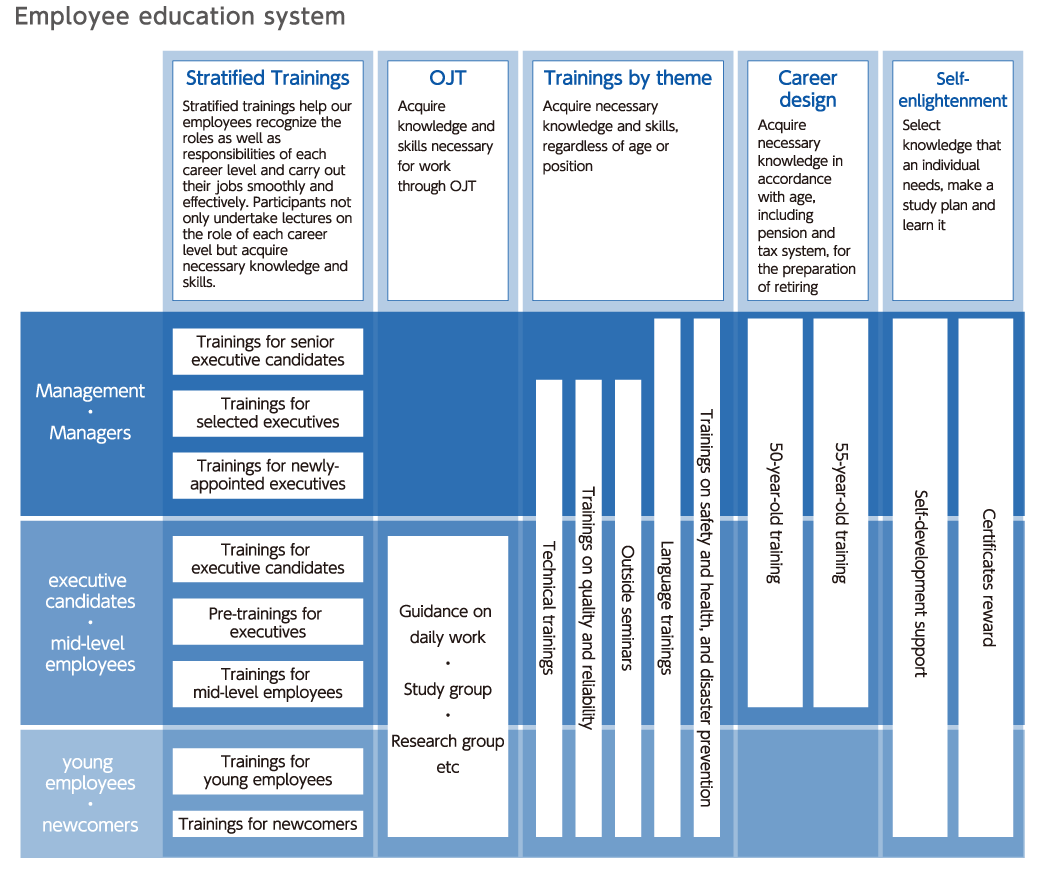 Employee education system

Stratified Trainings
Stratified trainings help our employees recognize the roles as well as responsibilities of each career level and carry out their jobs smoothly and effectively. Participants not only undertake lectures on the role of each career level but acquire necessary knowledge and skills.

OJT
Acquire knowledge and skills necessary for work through OJT

Trainings by theme
Acquire necessary knowledge and skills, regardless of age or position

Career design
Acquire necessary knowledge in accordance with age, including pension and tax system, for the preparation of retiring

Self-enlightenment
Select knowledge that an individual needs, make a study plan and learn it

Management
・
Managers

Trainings for senior executive candidates
Trainings for selected executives
Trainings for newly-appointed executives

executive candidates
・
mid-level employees

Trainings for executive candidates
Pre-trainings for executives
Trainings for mid-level employees

young employees
・
newcomers

Trainings for young employees
Trainings for newcomers

Guidance on daily work
・
Study group
・
Research group
etc

Technical trainings
Trainings on quality and reliability
Outside seminars
Language trainings
Trainings on safety and health, and disaster prevention

50-year-old training
55-year-old training

Self-development support
Certificates reward